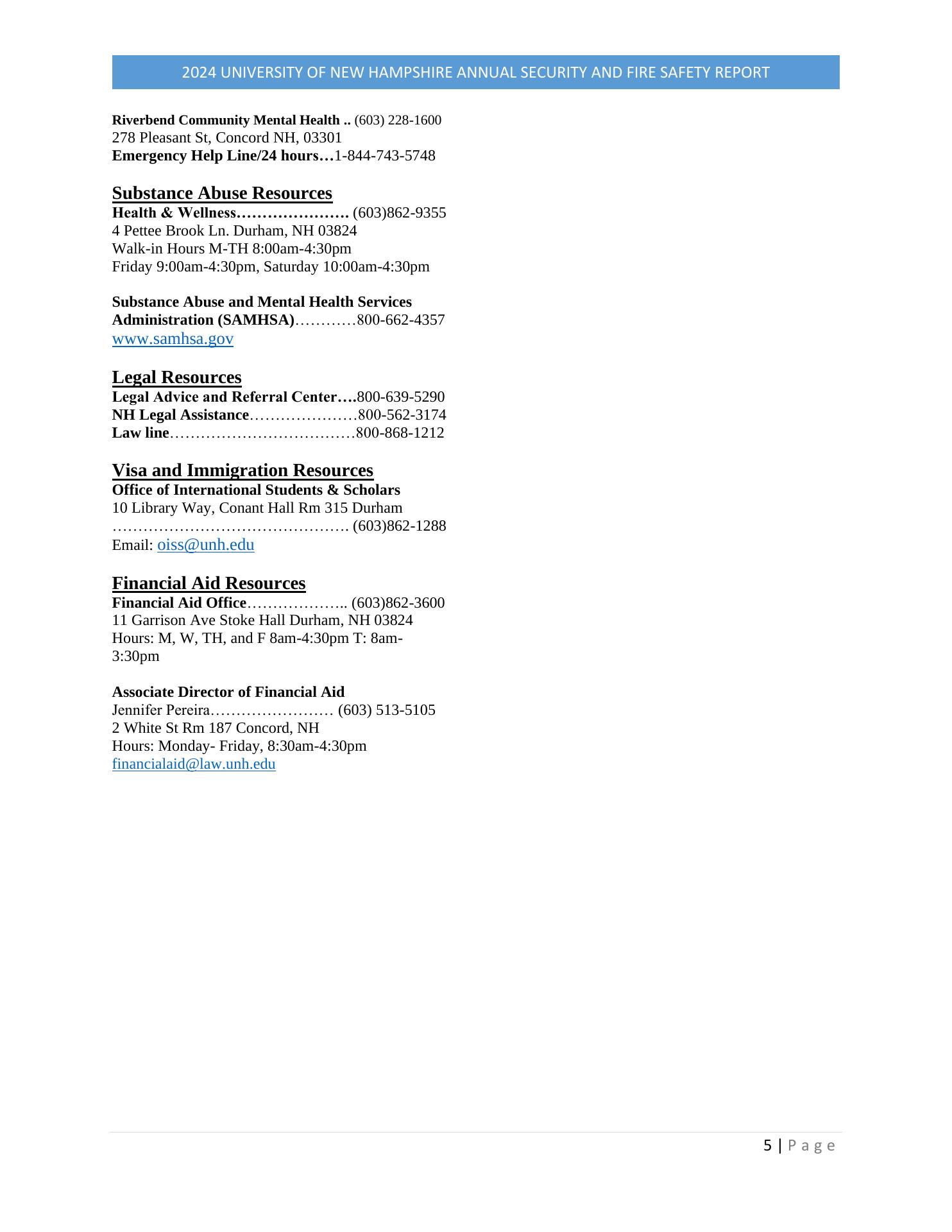 2024 UNIVERSITY OF NEW HAMPSHIRE ANNUAL SECURITY AND FIRE SAFETY REPORT

Riverbend Community Mental Health .. (603) 228-1600
278 Pleasant St, Concord NH, 03301
Emergency Help Line/24 hours…1-844-743-5748

Substance Abuse Resources
Health & Wellness…………………. (603)862-9355
4 Pettee Brook Ln. Durham, NH 03824
Walk-in Hours M-TH 8:00am-4:30pm
Friday 9:00am-4:30pm, Saturday 10:00am-4:30pm

Substance Abuse and Mental Health Services Administration (SAMHSA)…………800-662-4357
www.samhsa.gov

Legal Resources
Legal Advice and Referral Center….800-639-5290
NH Legal Assistance…………………800-562-3174
Law line………………………………800-868-1212

Visa and Immigration Resources
Office of International Students & Scholars
10 Library Way, Conant Hall Rm 315 Durham
………………………………………. (603)862-1288
Email: oiss@unh.edu

Financial Aid Resources
Financial Aid Office……………….. (603)862-3600
11 Garrison Ave Stoke Hall Durham, NH 03824
Hours: M, W, TH, and F 8am-4:30pm T: 8am-3:30pm

Associate Director of Financial Aid
Jennifer Pereira…………………… (603) 513-5105
2 White St Rm 187 Concord, NH
Hours: Monday- Friday, 8:30am-4:30pm
financialaid@law.unh.edu

5 | P a g e